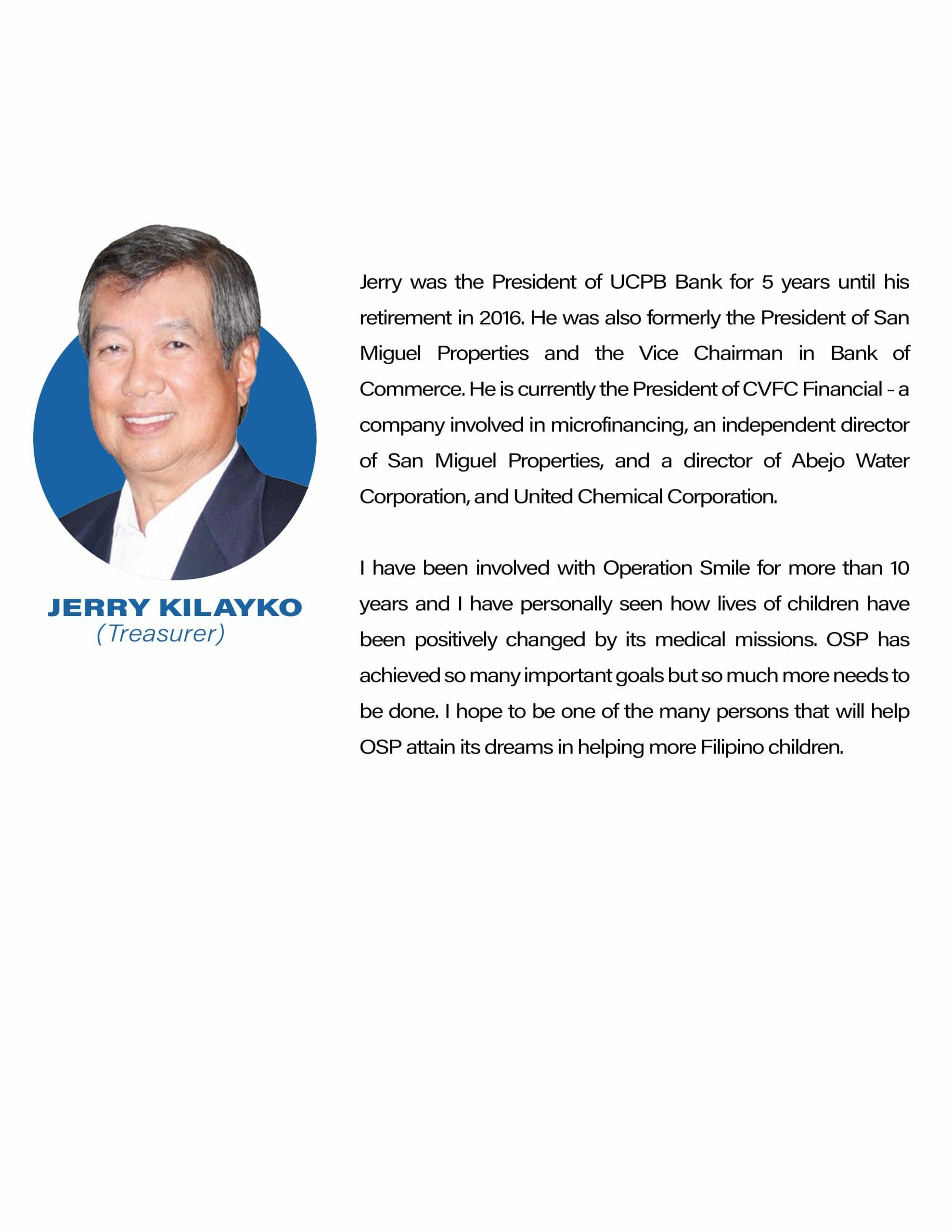 JERRY KILAYKO
(Treasurer)

Jerry was the President of UCPB Bank for 5 years until his retirement in 2016. He was also formerly the President of San Miguel Properties and the Vice Chairman in Bank of Commerce. He is currently the President of CVFC Financial - a company involved in microfinancing, an independent director of San Miguel Properties, and a director of Abejo Water Corporation, and United Chemical Corporation.

I have been involved with Operation Smile for more than 10 years and I have personally seen how lives of children have been positively changed by its medical missions. OSP has achieved so many important goals but so much more needs to be done. I hope to be one of the many persons that will help OSP attain its dreams in helping more Filipino children.